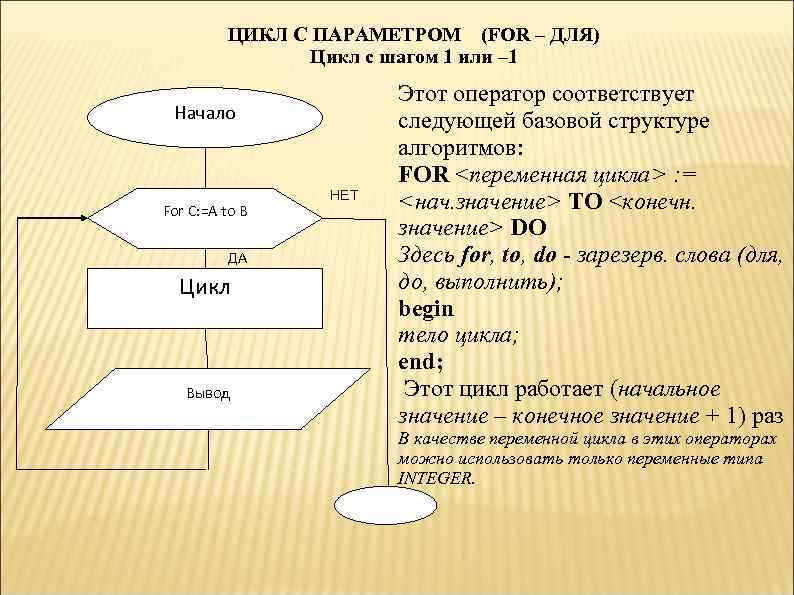 ЦИКЛ С ПАРАМЕТРОМ (FOR – ДЛЯ)
Цикл с шагом 1 или –1

Начало

For C:=A to B

НЕТ

ДА

Цикл

Вывод

Этот оператор соответствует следующей базовой структуре алгоритмов:
FOR <переменная цикла> := <нач.значение> TO <конечн. значение> DO
Здесь for, to, do - зарезерв. слова (для, до, выполнить);
begin
тело цикла;
end;
Этот цикл работает (начальное значение – конечное значение + 1) раз
В качестве переменной цикла в этих операторах можно использовать только переменные типа INTEGER.